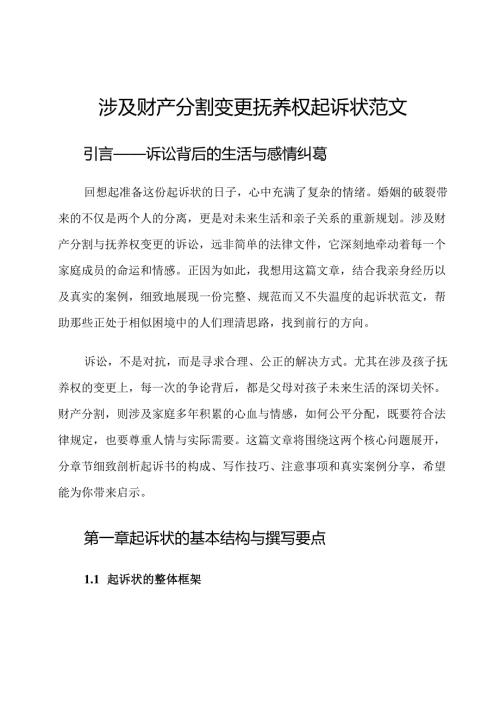 涉及财产分割变更抚养权起诉状范文

引言——诉讼背后的生活与感情纠葛

回想起准备这份起诉状的日子，心中充满了复杂的情绪。婚姻的破裂带来的不仅是两个人的分离，更是对未来生活和亲子关系的重新规划。涉及财产分割与抚养权变更的诉讼，远非简单的法律文件，它深刻地牵动着每一个家庭成员的命运和情感。正因为如此，我想用这篇文章，结合我亲身经历以及真实的案例，细致地展现一份完整、规范而又不失温度的起诉状范文，帮助那些正处于相似困境中的人们理清思路，找到前行的方向。

诉讼，不是对抗，而是寻求合理、公正的解决方式。尤其在涉及孩子抚养权的变更上，每一次的争论背后，都是父母对孩子未来生活的深切关怀。财产分割，则涉及家庭多年积累的心血与情感，如何公平分配，既要符合法律规定，也要尊重人情与实际需要。这篇文章将围绕这两个核心问题展开，分章节细致剖析起诉书的构成、写作技巧、注意事项和真实案例分享，希望能为你带来启示。

第一章起诉状的基本结构与撰写要点

1.1 起诉状的整体框架